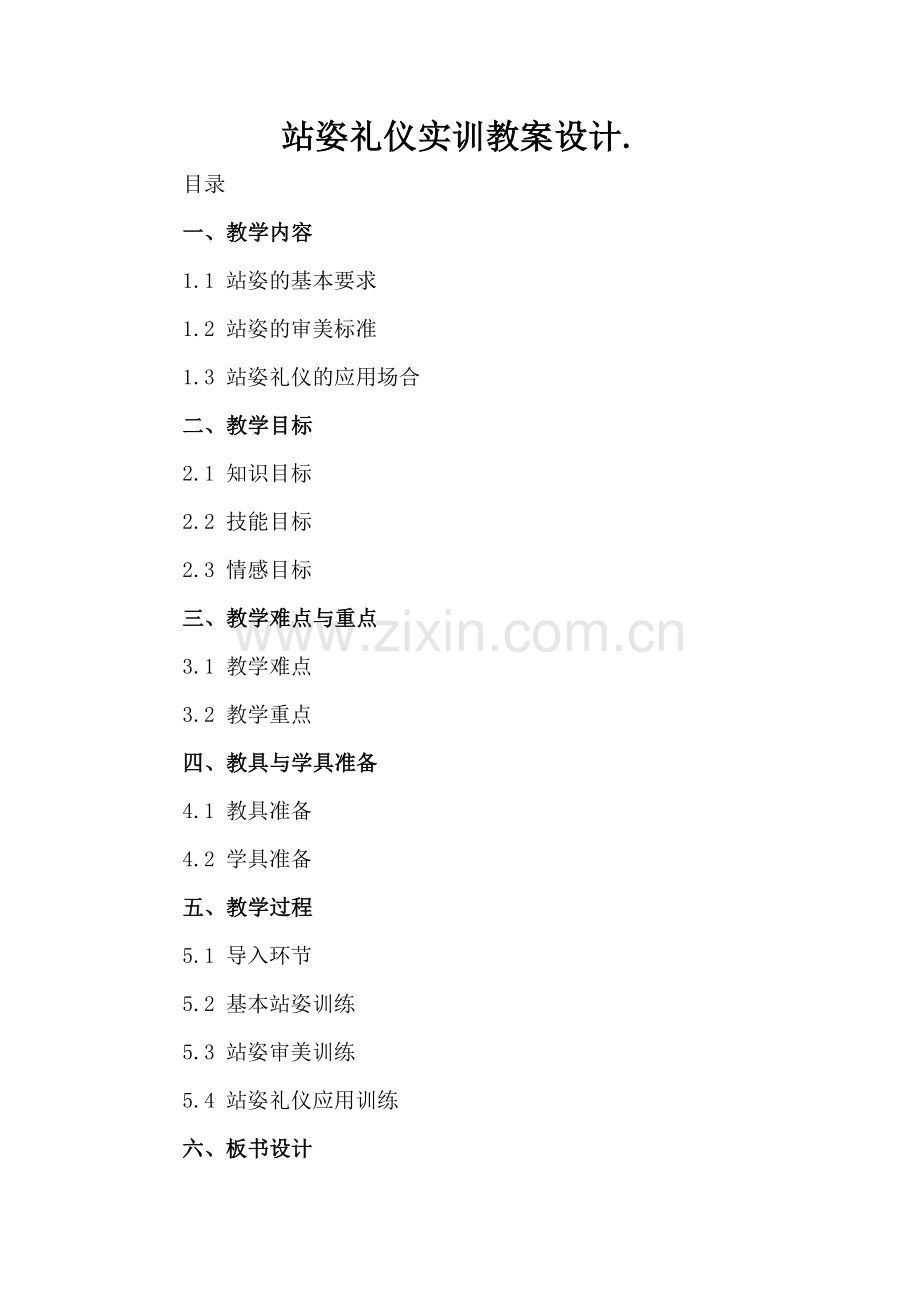 站姿礼仪实训教案设计.

目录

一、教学内容

1.1 站姿的基本要求

1.2 站姿的审美标准

1.3 站姿礼仪的应用场合

二、教学目标

2.1 知识目标

2.2 技能目标

2.3 情感目标

三、教学难点与重点

3.1 教学难点

3.2 教学重点

四、教具与学具准备

4.1 教具准备

4.2 学具准备

五、教学过程

5.1 导入环节

5.2 基本站姿训练

5.3 站姿审美训练

5.4 站姿礼仪应用训练

六、板书设计

www.zixin.com.cn